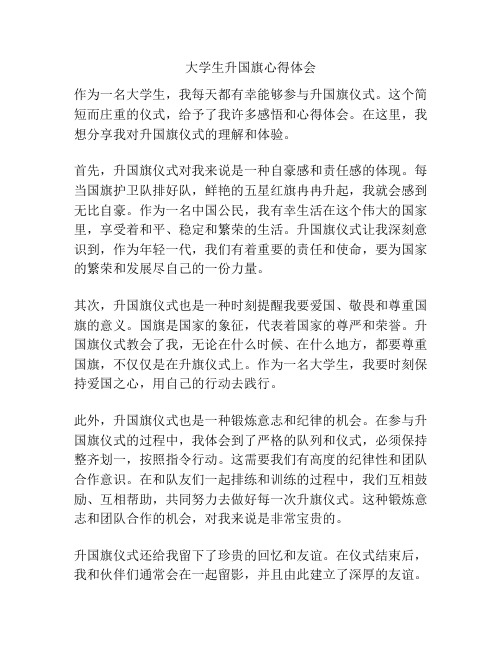 大学生升国旗心得体会

作为一名大学生，我每天都有幸能够参与升国旗仪式。这个简短而庄重的仪式，给予了我许多感悟和心得体会。在这里，我想分享我对升国旗仪式的理解和体验。

首先，升国旗仪式对我来说是一种自豪感和责任感的体现。每当国旗护卫队排好队，鲜艳的五星红旗冉冉升起，我就会感到无比自豪。作为一名中国公民，我有幸生活在这个伟大的国家里，享受着和平、稳定和繁荣的生活。升国旗仪式让我深刻意识到，作为年轻一代，我们有着重要的责任和使命，要为国家的繁荣和发展尽自己的一份力量。

其次，升国旗仪式也是一种时刻提醒我要爱国、敬畏和尊重国旗的意义。国旗是国家的象征，代表着国家的尊严和荣誉。升国旗仪式教会了我，无论在什么时候、在什么地方，都要尊重国旗，不仅仅是在升旗仪式上。作为一名大学生，我要时刻保持爱国之心，用自己的行动去践行。

此外，升国旗仪式也是一种锻炼意志和纪律的机会。在参与升国旗仪式的过程中，我体会到了严格的队列和仪式，必须保持整齐划一，按照指令行动。这需要我们有高度的纪律性和团队合作意识。在和队友们一起排练和训练的过程中，我们互相鼓励、互相帮助，共同努力去做好每一次升旗仪式。这种锻炼意志和团队合作的机会，对我来说是非常宝贵的。

升国旗仪式还给我留下了珍贵的回忆和友谊。在仪式结束后，我和伙伴们通常会在一起留影，并且由此建立了深厚的友谊。